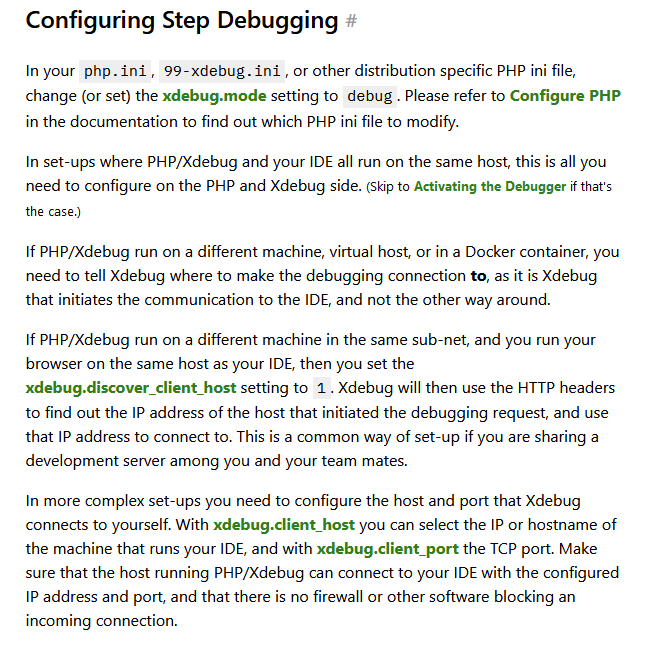 Configuring Step Debugging #

In your php.ini, 99-xdebug.ini, or other distribution specific PHP ini file, change (or set) the xdebug.mode setting to debug. Please refer to Configure PHP in the documentation to find out which PHP ini file to modify.

In set-ups where PHP/Xdebug and your IDE all run on the same host, this is all you need to configure on the PHP and Xdebug side. (Skip to Activating the Debugger if that's the case.)

If PHP/Xdebug run on a different machine, virtual host, or in a Docker container, you need to tell Xdebug where to make the debugging connection to, as it is Xdebug that initiates the communication to the IDE, and not the other way around.

If PHP/Xdebug run on a different machine in the same sub-net, and you run your browser on the same host as your IDE, then you set the xdebug.discover_client_host setting to 1. Xdebug will then use the HTTP headers to find out the IP address of the host that initiated the debugging request, and use that IP address to connect to. This is a common way of set-up if you are sharing a development server among you and your team mates.

In more complex set-ups you need to configure the host and port that Xdebug connects to yourself. With xdebug.client_host you can select the IP or hostname of the machine that runs your IDE, and with xdebug.client_port the TCP port. Make sure that the host running PHP/Xdebug can connect to your IDE with the configured IP address and port, and that there is no firewall or other software blocking an incoming connection.